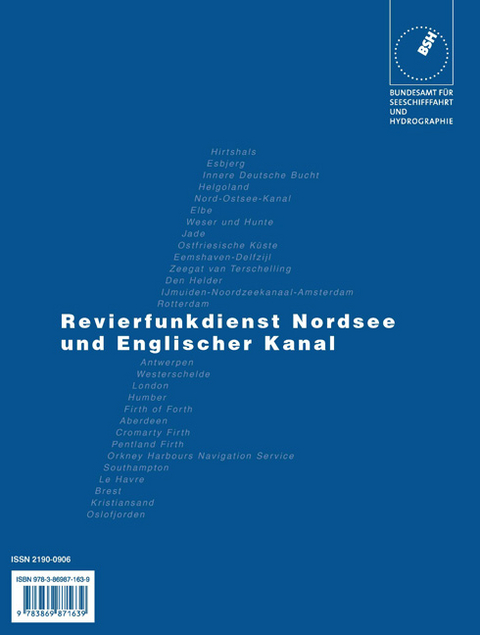 BSH

BUNDESAMT FÜR SEESCHIFFFAHRT UND HYDROGRAPHIE

Hirtshals
Esbjerg
Innere Deutsche Bucht
Helgoland
Nord-Ostsee-Kanal
Elbe
Weser und Hunte
Jade
Ostfriesische Küste
Eemshaven-Delfzijl
Zeegat van Terschelling
Den Helder
IJmuiden-Noordzeekanaal-Amsterdam
Rotterdam

Revierfunkdienst Nordsee und Englischer Kanal

Antwerpen
Westerschelde
London
Humber
Firth of Forth
Aberdeen
Cromarty Firth
Pentland Firth
Orkney Harbours Navigation Service
Southampton
Le Havre
Brest
Kristiansand
Oslofjorden

ISSN 2190-0906

ISBN 978-3-86987-163-9

9 783869 871639